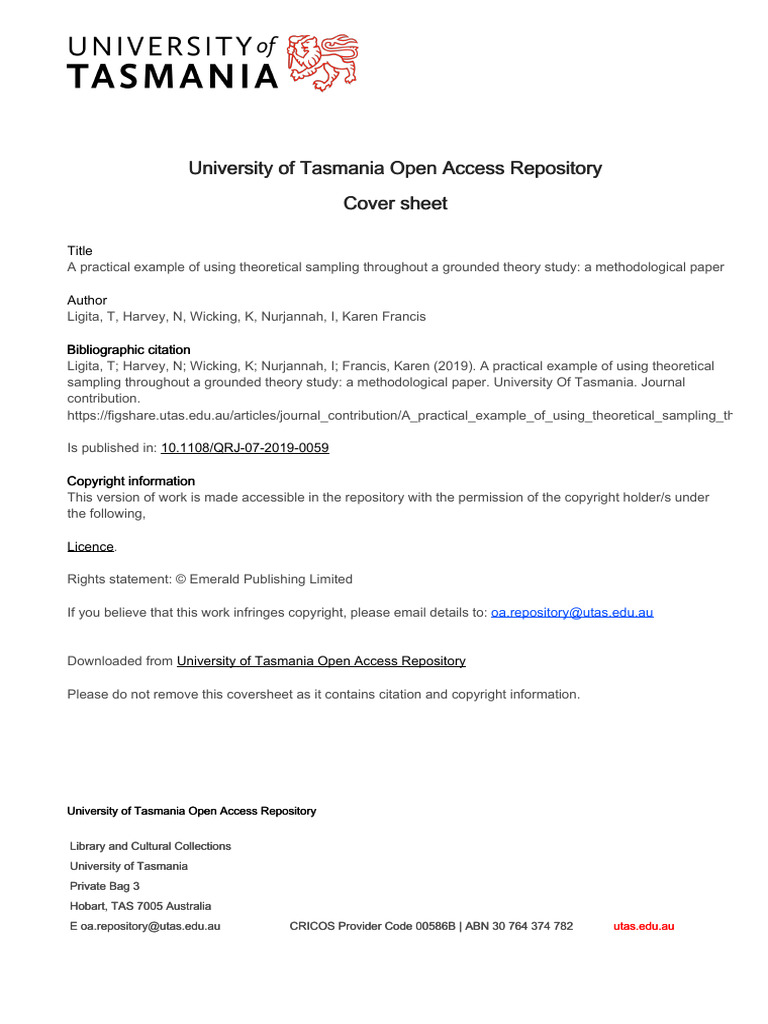 UNIVERSITY of TASMANIA

University of Tasmania Open Access Repository

Cover sheet

Title
A practical example of using theoretical sampling throughout a grounded theory study: a methodological paper

Author
Ligita, T, Harvey, N, Wicking, K, Nurjannah, I, Karen Francis

Bibliographic citation
Ligita, T; Harvey, N; Wicking, K; Nurjannah, I; Francis, Karen (2019). A practical example of using theoretical sampling throughout a grounded theory study: a methodological paper. University Of Tasmania. Journal contribution.
https://figshare.utas.edu.au/articles/journal_contribution/A_practical_example_of_using_theoretical_sampling_th

Is published in: 10.1108/QRJ-07-2019-0059

Copyright information
This version of work is made accessible in the repository with the permission of the copyright holder/s under the following,

Licence.

Rights statement: © Emerald Publishing Limited

If you believe that this work infringes copyright, please email details to: oa.repository@utas.edu.au

Downloaded from University of Tasmania Open Access Repository

Please do not remove this coversheet as it contains citation and copyright information.

University of Tasmania Open Access Repository

Library and Cultural Collections
University of Tasmania
Private Bag 3
Hobart, TAS 7005 Australia
E oa.repository@utas.edu.au

CRICOS Provider Code 00586B | ABN 30 764 374 782

utas.edu.au